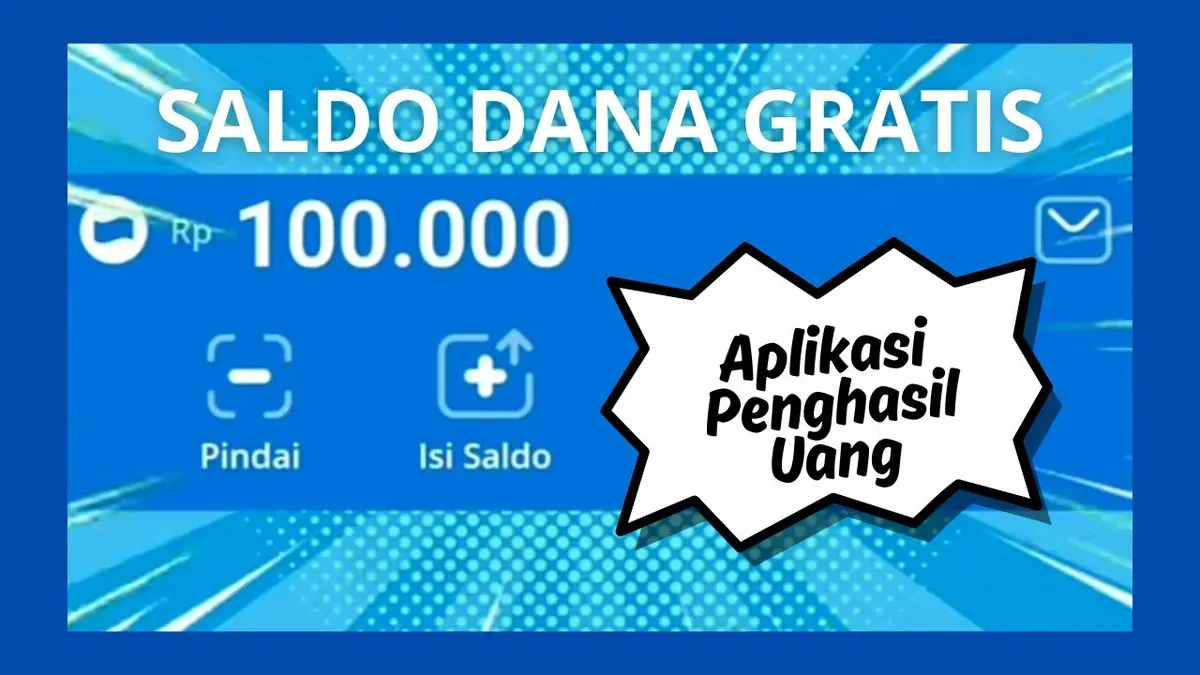 SALDO DANA GRATIS

Rp 100.000

Pindai

Isi Saldo

Aplikasi Penghasil Uang